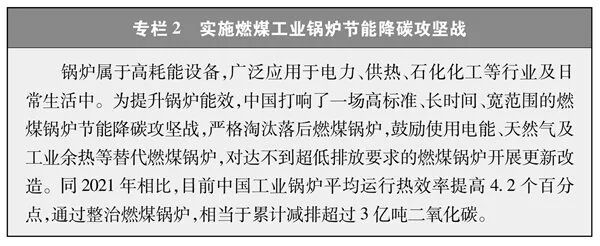 专栏 2　实施燃煤工业锅炉节能降碳攻坚战

锅炉属于高耗能设备，广泛应用于电力、供热、石化化工等行业及日常生活中。为提升锅炉能效，中国打响了一场高标准、长时间、宽范围的燃煤锅炉节能降碳攻坚战，严格淘汰落后燃煤锅炉，鼓励使用电能、天然气及工业余热等替代燃煤锅炉，对达不到超低排放要求的燃煤锅炉开展更新改造。同 2021 年相比，目前中国工业锅炉平均运行热效率提高 4.2 个百分点，通过整治燃煤锅炉，相当于累计减排超过 3 亿吨二氧化碳。